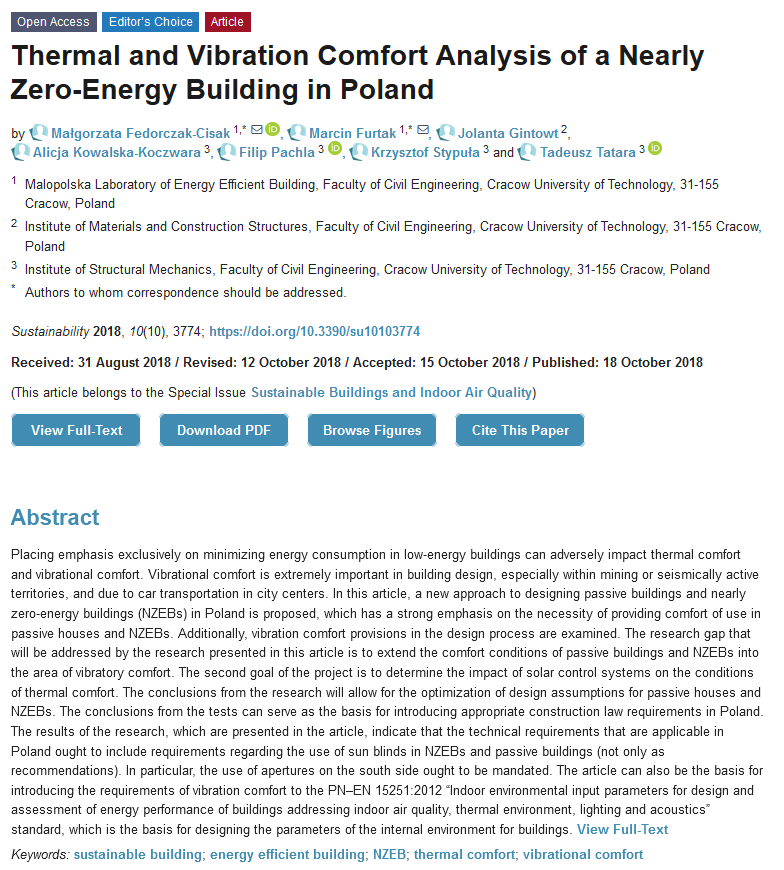 Open Access Editor's Choice Article

Thermal and Vibration Comfort Analysis of a Nearly Zero-Energy Building in Poland

by Małgorzata Fedorczak-Cisak $^{1,*}$, Marcin Furtak $^{1,*}$, Jolanta Gintowt $^{2}$, Alicja Kowalska-Koczwara $^{3}$, Filip Pachla $^{3}$, Krzysztof Stypuła $^{3}$ and Tadeusz Tatara $^{3}$

$^{1}$ Malopolska Laboratory of Energy Efficient Building, Faculty of Civil Engineering, Cracow University of Technology, 31-155 Cracow, Poland

$^{2}$ Institute of Materials and Construction Structures, Faculty of Civil Engineering, Cracow University of Technology, 31-155 Cracow, Poland

$^{3}$ Institute of Structural Mechanics, Faculty of Civil Engineering, Cracow University of Technology, 31-155 Cracow, Poland

$^{*}$ Authors to whom correspondence should be addressed.

Sustainability 2018, 10(10), 3774; https://doi.org/10.3390/su10103774

Received: 31 August 2018 / Revised: 12 October 2018 / Accepted: 15 October 2018 / Published: 18 October 2018

(This article belongs to the Special Issue Sustainable Buildings and Indoor Air Quality)

View Full-Text Download PDF Browse Figures Cite This Paper

Abstract

Placing emphasis exclusively on minimizing energy consumption in low-energy buildings can adversely impact thermal comfort and vibrational comfort. Vibrational comfort is extremely important in building design, especially within mining or seismically active territories, and due to car transportation in city centers. In this article, a new approach to designing passive buildings and nearly zero-energy buildings (NZEBs) in Poland is proposed, which has a strong emphasis on the necessity of providing comfort of use in passive houses and NZEBs. Additionally, vibration comfort provisions in the design process are examined. The research gap that will be addressed by the research presented in this article is to extend the comfort conditions of passive buildings and NZEBs into the area of vibratory comfort. The second goal of the project is to determine the impact of solar control systems on the conditions of thermal comfort. The conclusions from the research will allow for the optimization of design assumptions for passive houses and NZEBs. The conclusions from the tests can serve as the basis for introducing appropriate construction law requirements in Poland. The results of the research, which are presented in the article, indicate that the technical requirements that are applicable in Poland ought to include requirements regarding the use of sun blinds in NZEBs and passive buildings (not only as recommendations). In particular, the use of apertures on the south side ought to be mandated. The article can also be the basis for introducing the requirements of vibration comfort to the PN–EN 15251:2012 "Indoor environmental input parameters for design and assessment of energy performance of buildings addressing indoor air quality, thermal environment, lighting and acoustics" standard, which is the basis for designing the parameters of the internal environment for buildings. View Full-Text

Keywords: sustainable building; energy efficient building; NZEB; thermal comfort; vibrational comfort